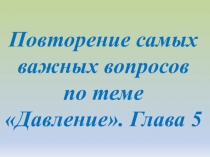 Повторение самых важных вопросов по теме «Давление». Глава 5